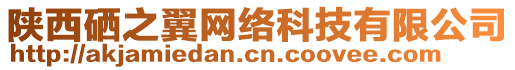 陕西硒之翼网络科技有限公司
http://akjamiedan.cn.coovee.com